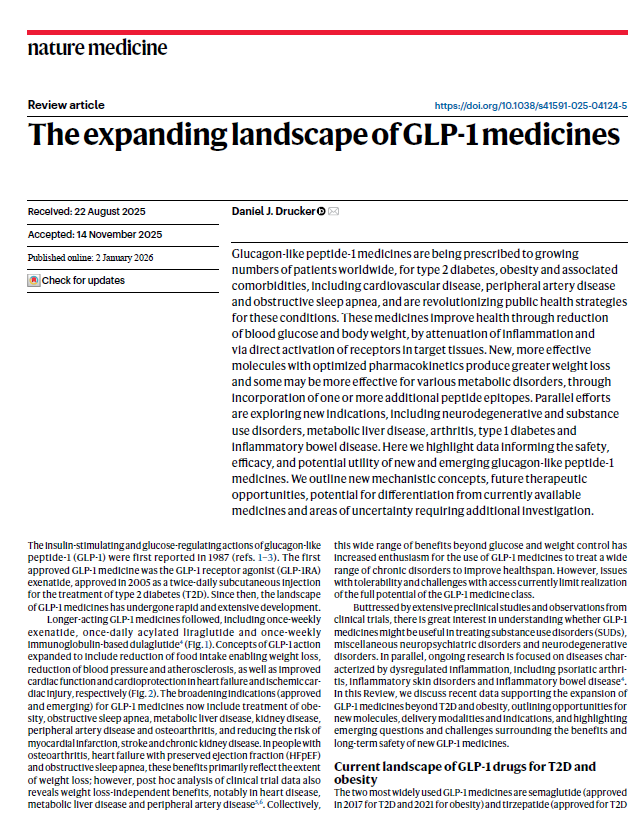 nature medicine

Review article

https://doi.org/10.1038/s41591-025-04124-5

The expanding landscape of GLP-1 medicines

Received: 22 August 2025

Accepted: 14 November 2025

Published online: 2 January 2026

Check for updates

Daniel J. Drucker

Glucagon-like peptide-1 medicines are being prescribed to growing numbers of patients worldwide, for type 2 diabetes, obesity and associated comorbidities, including cardiovascular disease, peripheral artery disease and obstructive sleep apnea, and are revolutionizing public health strategies for these conditions. These medicines improve health through reduction of blood glucose and body weight, by attenuation of inflammation and via direct activation of receptors in target tissues. New, more effective molecules with optimized pharmacokinetics produce greater weight loss and some may be more effective for various metabolic disorders, through incorporation of one or more additional peptide epitopes. Parallel efforts are exploring new indications, including neurodegenerative and substance use disorders, metabolic liver disease, arthritis, type 1 diabetes and inflammatory bowel disease. Here we highlight data informing the safety, efficacy, and potential utility of new and emerging glucagon-like peptide-1 medicines. We outline new mechanistic concepts, future therapeutic opportunities, potential for differentiation from currently available medicines and areas of uncertainty requiring additional investigation.

The insulin-stimulating and glucose-regulating actions of glucagon-like peptide-1 (GLP-1) were first reported in 1987 (refs. 1–3). The first approved GLP-1 medicine was the GLP-1 receptor agonist (GLP-1RA) exenatide, approved in 2005 as a twice-daily subcutaneous injection for the treatment of type 2 diabetes (T2D). Since then, the landscape of GLP-1 medicines has undergone rapid and extensive development.

Longer-acting GLP-1 medicines followed, including once-weekly exenatide, once-daily acylated liraglutide and once-weekly immunoglobulin-based dulaglutide$^4$ (Fig. 1). Concepts of GLP-1 action expanded to include reduction of food intake enabling weight loss, reduction of blood pressure and atherosclerosis, as well as improved cardiac function and cardioprotection in heart failure and ischemic cardiac injury, respectively (Fig. 2). The broadening indications (approved and emerging) for GLP-1 medicines now include treatment of obesity, obstructive sleep apnea, metabolic liver disease, kidney disease, peripheral artery disease and osteoarthritis, and reducing the risk of myocardial infarction, stroke and chronic kidney disease. In people with osteoarthritis, heart failure with preserved ejection fraction (HFpEF) and obstructive sleep apnea, these benefits primarily reflect the extent of weight loss; however, post hoc analysis of clinical trial data also reveals weight loss-independent benefits, notably in heart disease, metabolic liver disease and peripheral artery disease$^{5,6}$. Collectively, this wide range of benefits beyond glucose and weight control has increased enthusiasm for the use of GLP-1 medicines to treat a wide range of chronic disorders to improve healthspan. However, issues with tolerability and challenges with access currently limit realization of the full potential of the GLP-1 medicine class.

Buttressed by extensive preclinical studies and observations from clinical trials, there is great interest in understanding whether GLP-1 medicines might be useful in treating substance use disorders (SUDs), miscellaneous neuropsychiatric disorders and neurodegenerative disorders. In parallel, ongoing research is focused on diseases characterized by dysregulated inflammation, including psoriatic arthritis, inflammatory skin disorders and inflammatory bowel disease$^4$. In this Review, we discuss recent data supporting the expansion of GLP-1 medicines beyond T2D and obesity, outlining opportunities for new molecules, delivery modalities and indications, and highlighting emerging questions and challenges surrounding the benefits and long-term safety of new GLP-1 medicines.

Current landscape of GLP-1 drugs for T2D and obesity

The two most widely used GLP-1 medicines are semaglutide (approved in 2017 for T2D and 2021 for obesity) and tirzepatide (approved for T2D